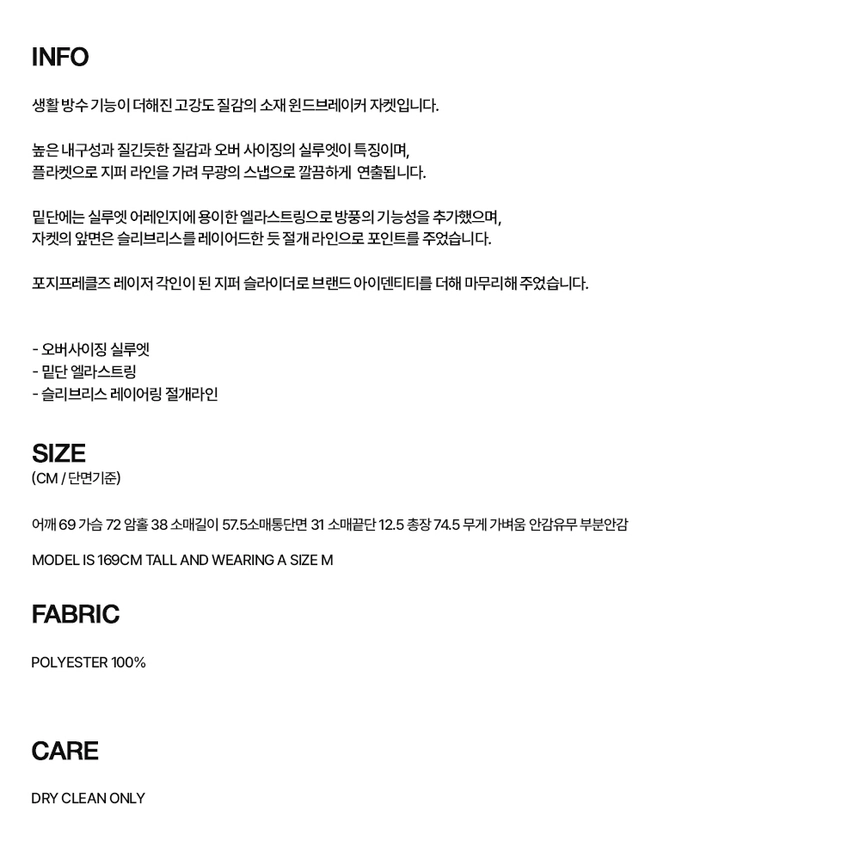 INFO

생활 방수 기능이 더해진 고강도 질감의 소재 윈드브레이커 자켓입니다.

높은 내구성과 질긴듯한 질감과 오버 사이징의 실루엣이 특징이며,
플라켓으로 지퍼 라인을 가려 무광의 스냅으로 깔끔하게 연출됩니다.

밑단에는 실루엣 어레인지에 용이한 엘라스트링으로 방풍의 기능성을 추가했으며,
자켓의 앞면은 슬리브리스를 레이어드한 듯 절개 라인으로 포인트를 주었습니다.

포지프레클즈 레이저 각인이 된 지퍼 슬라이더로 브랜드 아이덴티티를 더해 마무리해 주었습니다.

- 오버사이징 실루엣
- 밑단 엘라스트링
- 슬리브리스 레이어링 절개라인

SIZE
(CM / 단면기준)

어깨 69 가슴 72 암홀 38 소매길이 57.5소매통단면 31 소매끝단 12.5 총장 74.5 무게 가벼움 안감유무 부분안감

MODEL IS 169CM TALL AND WEARING A SIZE M

FABRIC

POLYESTER 100%

CARE

DRY CLEAN ONLY